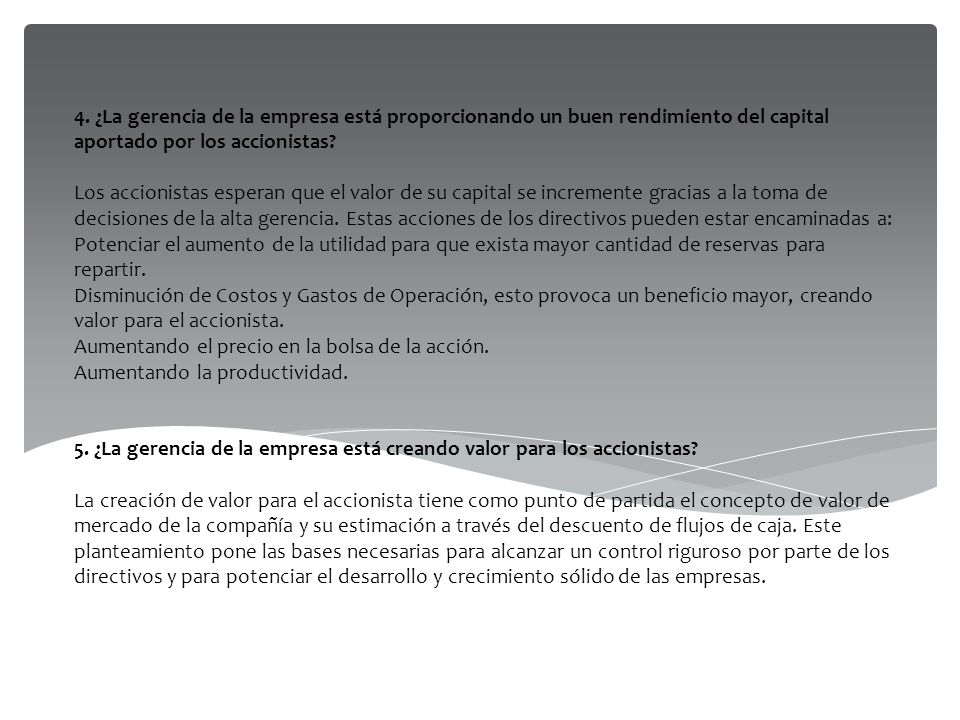 4. ¿La gerencia de la empresa está proporcionando un buen rendimiento del capital aportado por los accionistas?

Los accionistas esperan que el valor de su capital se incremente gracias a la toma de decisiones de la alta gerencia. Estas acciones de los directivos pueden estar encaminadas a:
Potenciar el aumento de la utilidad para que exista mayor cantidad de reservas para repartir.
Disminución de Costos y Gastos de Operación, esto provoca un beneficio mayor, creando valor para el accionista.
Aumentando el precio en la bolsa de la acción.
Aumentando la productividad.

5. ¿La gerencia de la empresa está creando valor para los accionistas?

La creación de valor para el accionista tiene como punto de partida el concepto de valor de mercado de la compañía y su estimación a través del descuento de flujos de caja. Este planteamiento pone las bases necesarias para alcanzar un control riguroso por parte de los directivos y para potenciar el desarrollo y crecimiento sólido de las empresas.